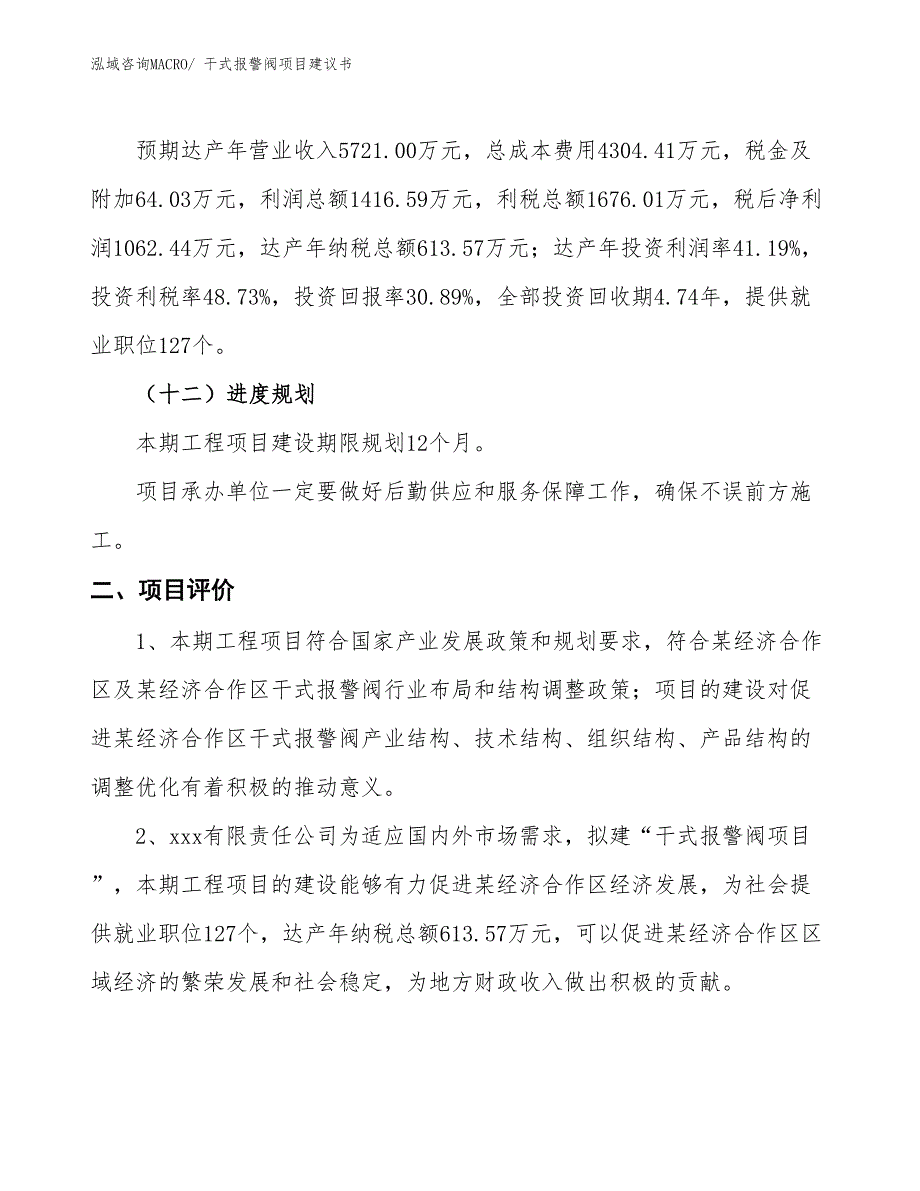 泓域咨询MACRO/ 干式报警阀项目建议书

预期达产年营业收入5721.00万元，总成本费用4304.41万元，税金及附加64.03万元，利润总额1416.59万元，利税总额1676.01万元，税后净利润1062.44万元，达产年纳税总额613.57万元；达产年投资利润率41.19%，投资利税率48.73%，投资回报率30.89%，全部投资回收期4.74年，提供就业职位127个。

（十二）进度规划

本期工程项目建设期限规划12个月。

项目承办单位一定要做好后勤供应和服务保障工作，确保不误前方施工。

二、项目评价

1、本期工程项目符合国家产业发展政策和规划要求，符合某经济合作区及某经济合作区干式报警阀行业布局和结构调整政策；项目的建设对促进某经济合作区干式报警阀产业结构、技术结构、组织结构、产品结构的调整优化有着积极的推动意义。

2、xxx有限责任公司为适应国内外市场需求，拟建“干式报警阀项目”，本期工程项目的建设能够有力促进某经济合作区经济发展，为社会提供就业职位127个，达产年纳税总额613.57万元，可以促进某经济合作区区域经济的繁荣发展和社会稳定，为地方财政收入做出积极的贡献。